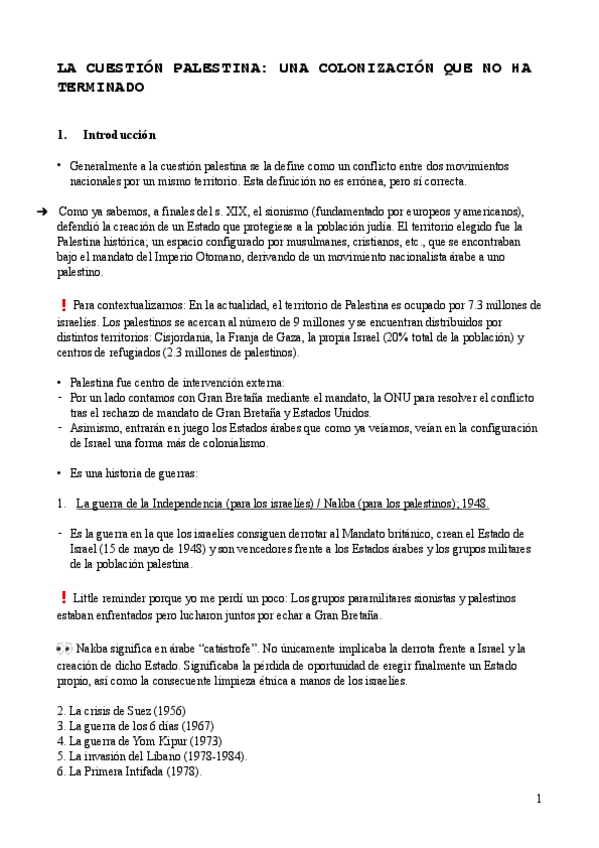 LA CUESTIÓN PALESTINA: UNA COLONIZACIÓN QUE NO HA TERMINADO

1. Introducción

• Generalmente a la cuestión palestina se la define como un conflicto entre dos movimientos nacionales por un mismo territorio. Esta definición no es errónea, pero sí correcta.

➔ Como ya sabemos, a finales del s. XIX, el sionismo (fundamentado por europeos y americanos), defendió la creación de un Estado que protegiese a la población judía. El territorio elegido fue la Palestina histórica; un espacio configurado por musulmanes, cristianos, etc., que se encontraban bajo el mandato del Imperio Otomano, derivando de un movimiento nacionalista árabe a uno palestino.

❗ Para contextualizarnos: En la actualidad, el territorio de Palestina es ocupado por 7.3 millones de israelíes. Los palestinos se acercan al número de 9 millones y se encuentran distribuidos por distintos territorios: Cisjordania, la Franja de Gaza, la propia Israel (20% total de la población) y centros de refugiados (2.3 millones de palestinos).

• Palestina fue centro de intervención externa:
- Por un lado contamos con Gran Bretaña mediante el mandato, la ONU para resolver el conflicto tras el rechazo de mandato de Gran Bretaña y Estados Unidos.
- Asimismo, entrarán en juego los Estados árabes que como ya veíamos, veían en la configuración de Israel una forma más de colonialismo.

• Es una historia de guerras:

1. La guerra de la Independencia (para los israelíes) / Nakba (para los palestinos); 1948.

- Es la guerra en la que los israelíes consiguen derrotar al Mandato británico, crean el Estado de Israel (15 de mayo de 1948) y son vencedores frente a los Estados árabes y los grupos militares de la población palestina.

❗ Little reminder porque yo me perdí un poco: Los grupos paramilitares sionistas y palestinos estaban enfrentados pero lucharon juntos por echar a Gran Bretaña.

👀 Nakba significa en árabe "catástrofe". No únicamente implicaba la derrota frente a Israel y la creación de dicho Estado. Significaba la pérdida de oportunidad de eregir finalmente un Estado propio, así como la consecuente limpieza étnica a manos de los israelíes.

2. La crisis de Suez (1956)
3. La guerra de los 6 días (1967)
4. La guerra de Yom Kipur (1973)
5. La invasión del Líbano (1978-1984).
6. La Primera Intifada (1978).

1